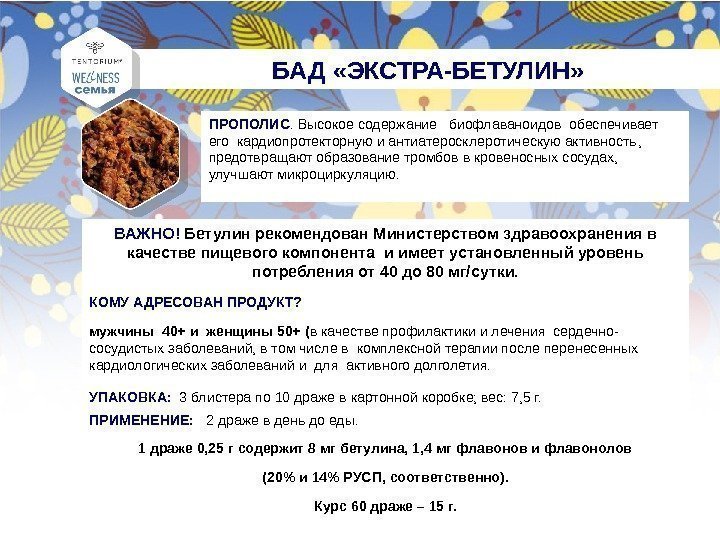 TENTORIUM
WELLNESS
семья

БАД «ЭКСТРА-БЕТУЛИН»

ПРОПОЛИС. Высокое содержание биофлаваноидов обеспечивает его кардиопротекторную и антиатеросклеротическую активность, предотвращают образование тромбов в кровеносных сосудах, улучшают микроциркуляцию.

ВАЖНО! Бетулин рекомендован Министерством здравоохранения в качестве пищевого компонента и имеет установленный уровень потребления от 40 до 80 мг/сутки.

КОМУ АДРЕСОВАН ПРОДУКТ?

мужчины 40+ и женщины 50+ (в качестве профилактики и лечения сердечно-сосудистых заболеваний, в том числе в комплексной терапии после перенесенных кардиологических заболеваний и для активного долголетия.

УПАКОВКА: 3 блистера по 10 драже в картонной коробке; вес: 7,5 г.

ПРИМЕНЕНИЕ: 2 драже в день до еды.

1 драже 0,25 г содержит 8 мг бетулина, 1,4 мг флавонов и флавонолов

(20% и 14% РУСП, соответственно).

Курс 60 драже – 15 г.